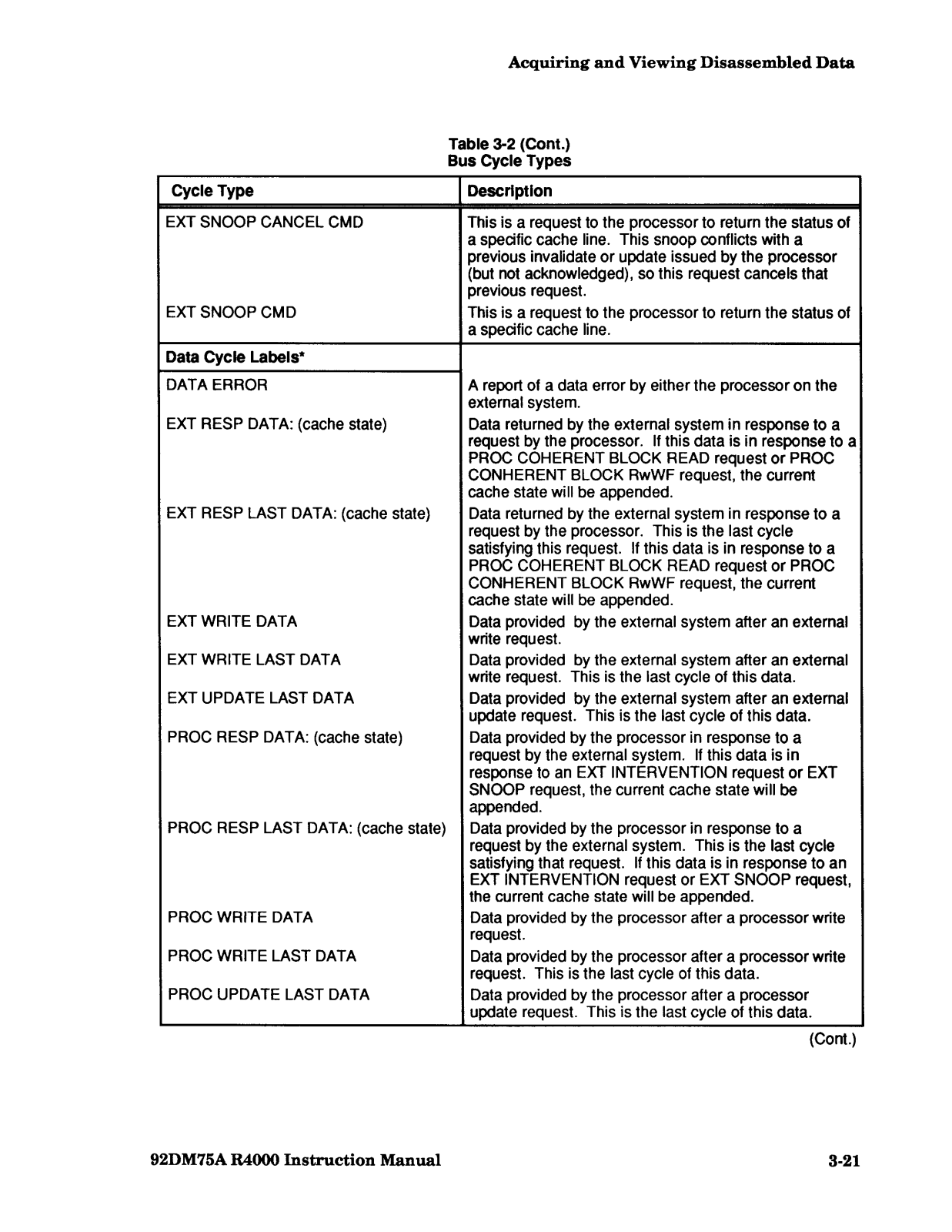 Acquiring and Viewing Disassembled Data

Table 3-2 (Cont.)
Bus Cycle Types

| Cycle Type | Description |
|---|---|
| EXT SNOOP CANCEL CMD | This is a request to the processor to return the status of a specific cache line. This snoop conflicts with a previous invalidate or update issued by the processor (but not acknowledged), so this request cancels that previous request. |
| EXT SNOOP CMD | This is a request to the processor to return the status of a specific cache line. |
| Data Cycle Labels* | |
| DATA ERROR | A report of a data error by either the processor on the external system. |
| EXT RESP DATA: (cache state) | Data returned by the external system in response to a request by the processor. If this data is in response to a PROC COHERENT BLOCK READ request or PROC CONHERENT BLOCK RwWF request, the current cache state will be appended. |
| EXT RESP LAST DATA: (cache state) | Data returned by the external system in response to a request by the processor. This is the last cycle satisfying this request. If this data is in response to a PROC COHERENT BLOCK READ request or PROC CONHERENT BLOCK RwWF request, the current cache state will be appended. |
| EXT WRITE DATA | Data provided by the external system after an external write request. |
| EXT WRITE LAST DATA | Data provided by the external system after an external write request. This is the last cycle of this data. |
| EXT UPDATE LAST DATA | Data provided by the external system after an external update request. This is the last cycle of this data. |
| PROC RESP DATA: (cache state) | Data provided by the processor in response to a request by the external system. If this data is in response to an EXT INTERVENTION request or EXT SNOOP request, the current cache state will be appended. |
| PROC RESP LAST DATA: (cache state) | Data provided by the processor in response to a request by the external system. This is the last cycle satisfying that request. If this data is in response to an EXT INTERVENTION request or EXT SNOOP request, the current cache state will be appended. |
| PROC WRITE DATA | Data provided by the processor after a processor write request. |
| PROC WRITE LAST DATA | Data provided by the processor after a processor write request. This is the last cycle of this data. |
| PROC UPDATE LAST DATA | Data provided by the processor after a processor update request. This is the last cycle of this data. |

(Cont.)

92DM75A R4000 Instruction Manual 3-21